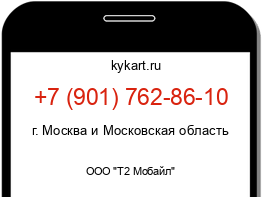 kykart.ru

+7 (901) 762-86-10

г. Москва и Московская область

ООО "Т2 Мобайл"